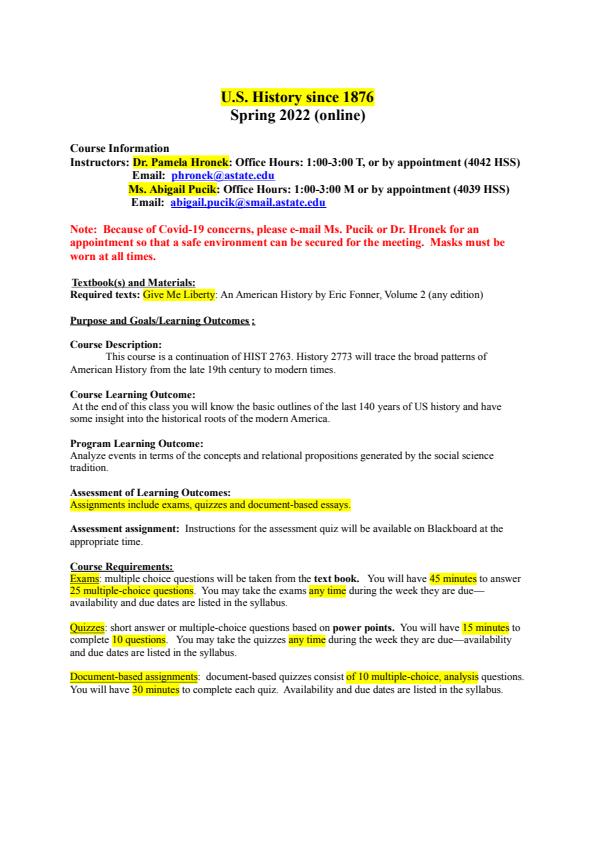 U.S. History since 1876
Spring 2022 (online)

Course Information
Instructors: Dr. Pamela Hronek: Office Hours: 1:00-3:00 T, or by appointment (4042 HSS)
Email: phronek@astate.edu
Ms. Abigail Pucik: Office Hours: 1:00-3:00 M or by appointment (4039 HSS)
Email: abigail.pucik@smail.astate.edu

Note: Because of Covid-19 concerns, please e-mail Ms. Pucik or Dr. Hronek for an appointment so that a safe environment can be secured for the meeting. Masks must be worn at all times.

Textbook(s) and Materials:
Required texts: Give Me Liberty: An American History by Eric Fonner, Volume 2 (any edition)

Purpose and Goals/Learning Outcomes :

Course Description:
This course is a continuation of HIST 2763. History 2773 will trace the broad patterns of American History from the late 19th century to modern times.

Course Learning Outcome:
At the end of this class you will know the basic outlines of the last 140 years of US history and have some insight into the historical roots of the modern America.

Program Learning Outcome:
Analyze events in terms of the concepts and relational propositions generated by the social science tradition.

Assessment of Learning Outcomes:
Assignments include exams, quizzes and document-based essays.

Assessment assignment: Instructions for the assessment quiz will be available on Blackboard at the appropriate time.

Course Requirements:
Exams: multiple choice questions will be taken from the text book. You will have 45 minutes to answer 25 multiple-choice questions. You may take the exams any time during the week they are due—availability and due dates are listed in the syllabus.

Quizzes: short answer or multiple-choice questions based on power points. You will have 15 minutes to complete 10 questions. You may take the quizzes any time during the week they are due—availability and due dates are listed in the syllabus.

Document-based assignments: document-based quizzes consist of 10 multiple-choice, analysis questions. You will have 30 minutes to complete each quiz. Availability and due dates are listed in the syllabus.